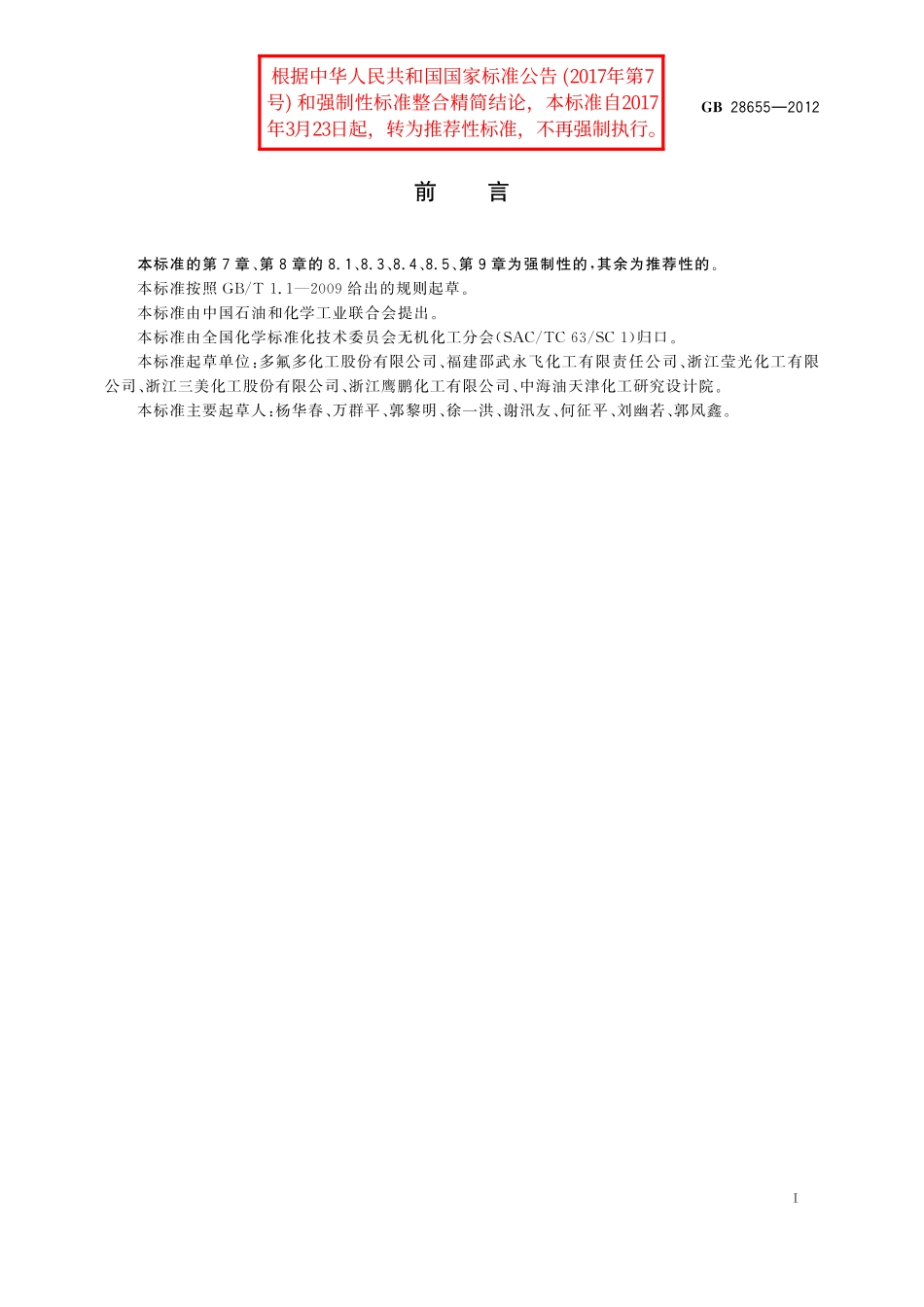 根据中华人民共和国国家标准公告 (2017年第7号) 和强制性标准整合精简结论，本标准自2017年3月23日起，转为推荐性标准，不再强制执行。

GB 28655—2012

前　言

本标准的第7章、第8章的8.1、8.3、8.4、8.5、第9章为强制性的，其余为推荐性的。

本标准按照GB/T 1.1—2009给出的规则起草。

本标准由中国石油和化学工业联合会提出。

本标准由全国化学标准化技术委员会无机化工分会(SAC/TC 63/SC 1)归口。

本标准起草单位：多氟多化工股份有限公司、福建邵武永飞化工有限责任公司、浙江莹光化工有限公司、浙江三美化工股份有限公司、浙江鹰鹏化工有限公司、中海油天津化工研究设计院。

本标准主要起草人：杨华春、万群平、郭黎明、徐一洪、谢汛友、何征平、刘幽若、郭凤鑫。

I